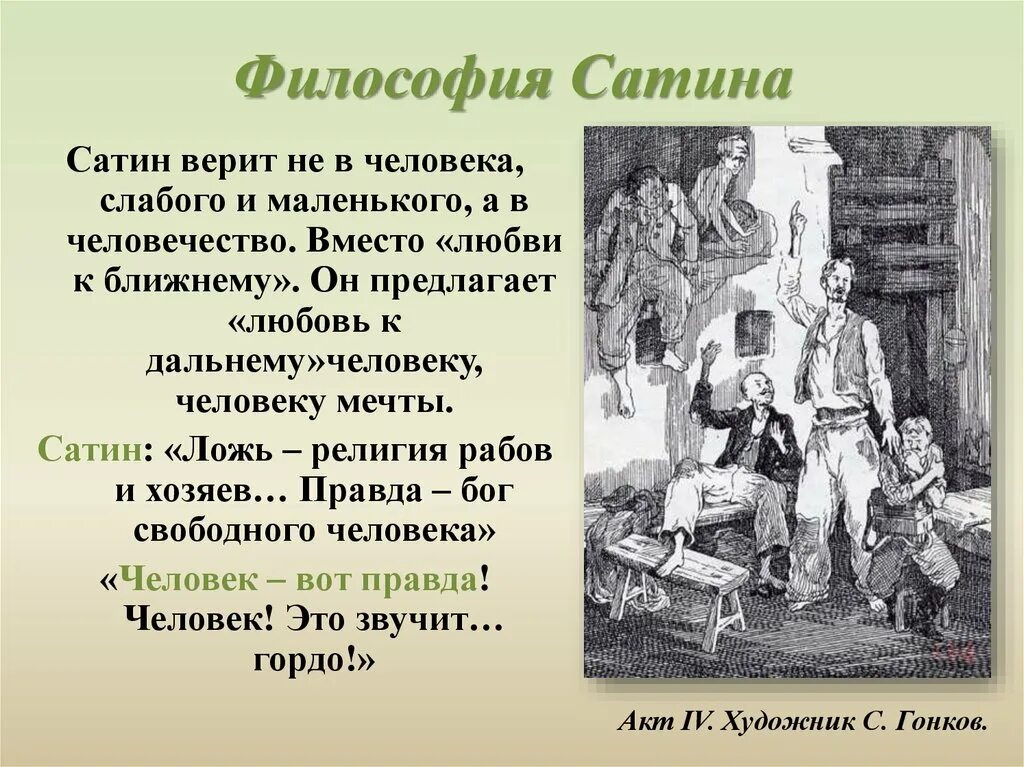 Философия Сатина

Сатин верит не в человека, слабого и маленького, а в человечество. Вместо «любви к ближнему». Он предлагает «любовь к дальнему»человеку, человеку мечты.

Сатин: «Ложь – религия рабов и хозяев… Правда – бог свободного человека»

«Человек – вот правда! Человек! Это звучит… гордо!»

Акт IV. Художник С. Гонков.